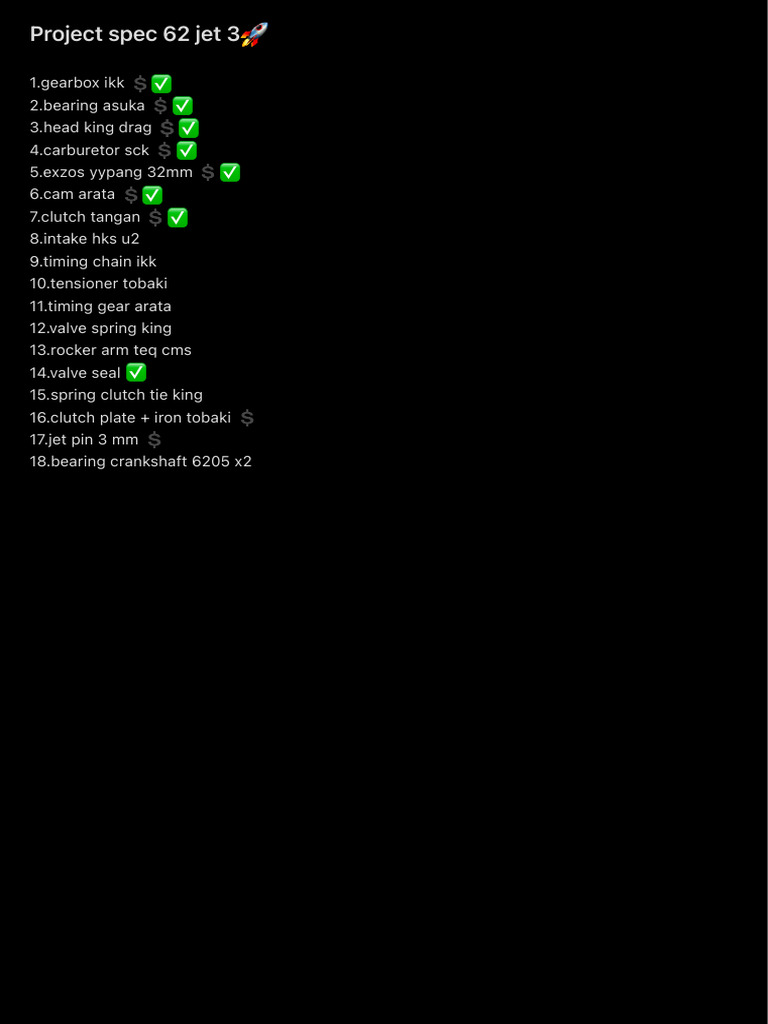 Project spec 62 jet 3🚀

1.gearbox ikk 💲✅
2.bearing asuka 💲✅
3.head king drag 💲✅
4.carburetor sck 💲✅
5.exzos yypang 32mm 💲✅
6.cam arata 💲✅
7.clutch tangan 💲✅
8.intake hks u2
9.timing chain ikk
10.tensioner tobaki
11.timing gear arata
12.valve spring king
13.rocker arm teq cms
14.valve seal ✅
15.spring clutch tie king
16.clutch plate + iron tobaki 💲
17.jet pin 3 mm 💲
18.bearing crankshaft 6205 x2